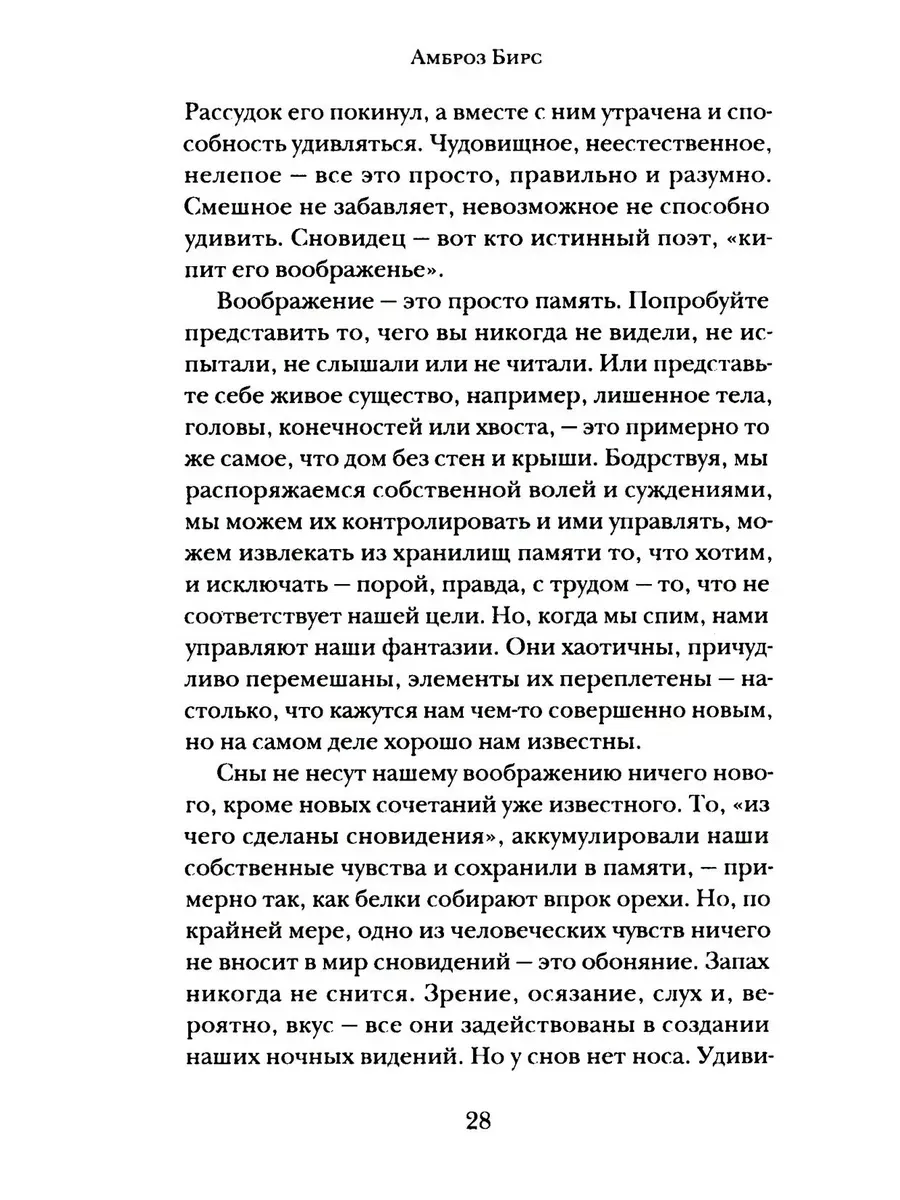 Амброз Бирс

Рассудок его покинул, а вместе с ним утрачена и способность удивляться. Чудовищное, неестественное, нелепое — все это просто, правильно и разумно. Смешное не забавляет, невозможное не способно удивить. Сновидец — вот кто истинный поэт, «кипит его воображенье».

Воображение — это просто память. Попробуйте представить то, чего вы никогда не видели, не испытали, не слышали или не читали. Или представьте себе живое существо, например, лишенное тела, головы, конечностей или хвоста, — это примерно то же самое, что дом без стен и крыши. Бодрствуя, мы распоряжаемся собственной волей и суждениями, мы можем их контролировать и ими управлять, можем извлекать из хранилищ памяти то, что хотим, и исключать — порой, правда, с трудом — то, что не соответствует нашей цели. Но, когда мы спим, нами управляют наши фантазии. Они хаотичны, причудливо перемешаны, элементы их переплетены — настолько, что кажутся нам чем-то совершенно новым, но на самом деле хорошо нам известны.

Сны не несут нашему воображению ничего нового, кроме новых сочетаний уже известного. То, «из чего сделаны сновидения», аккумулировали наши собственные чувства и сохранили в памяти, — примерно так, как белки собирают впрок орехи. Но, по крайней мере, одно из человеческих чувств ничего не вносит в мир сновидений — это обоняние. Запах никогда не снится. Зрение, осязание, слух и, вероятно, вкус — все они задействованы в создании наших ночных видений. Но у снов нет носа. Удиви-

28